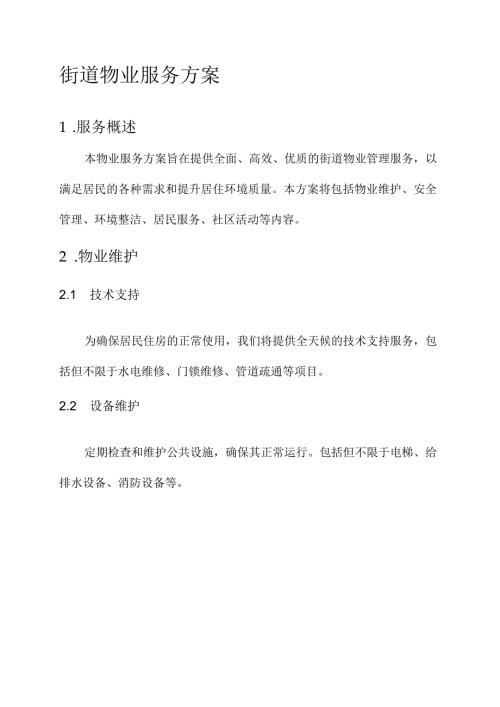 街道物业服务方案

1 .服务概述

本物业服务方案旨在提供全面、高效、优质的街道物业管理服务，以满足居民的各种需求和提升居住环境质量。本方案将包括物业维护、安全管理、环境整洁、居民服务、社区活动等内容。

2 .物业维护

2.1 技术支持

为确保居民住房的正常使用，我们将提供全天候的技术支持服务，包括但不限于水电维修、门锁维修、管道疏通等项目。

2.2 设备维护

定期检查和维护公共设施，确保其正常运行。包括但不限于电梯、给排水设备、消防设备等。